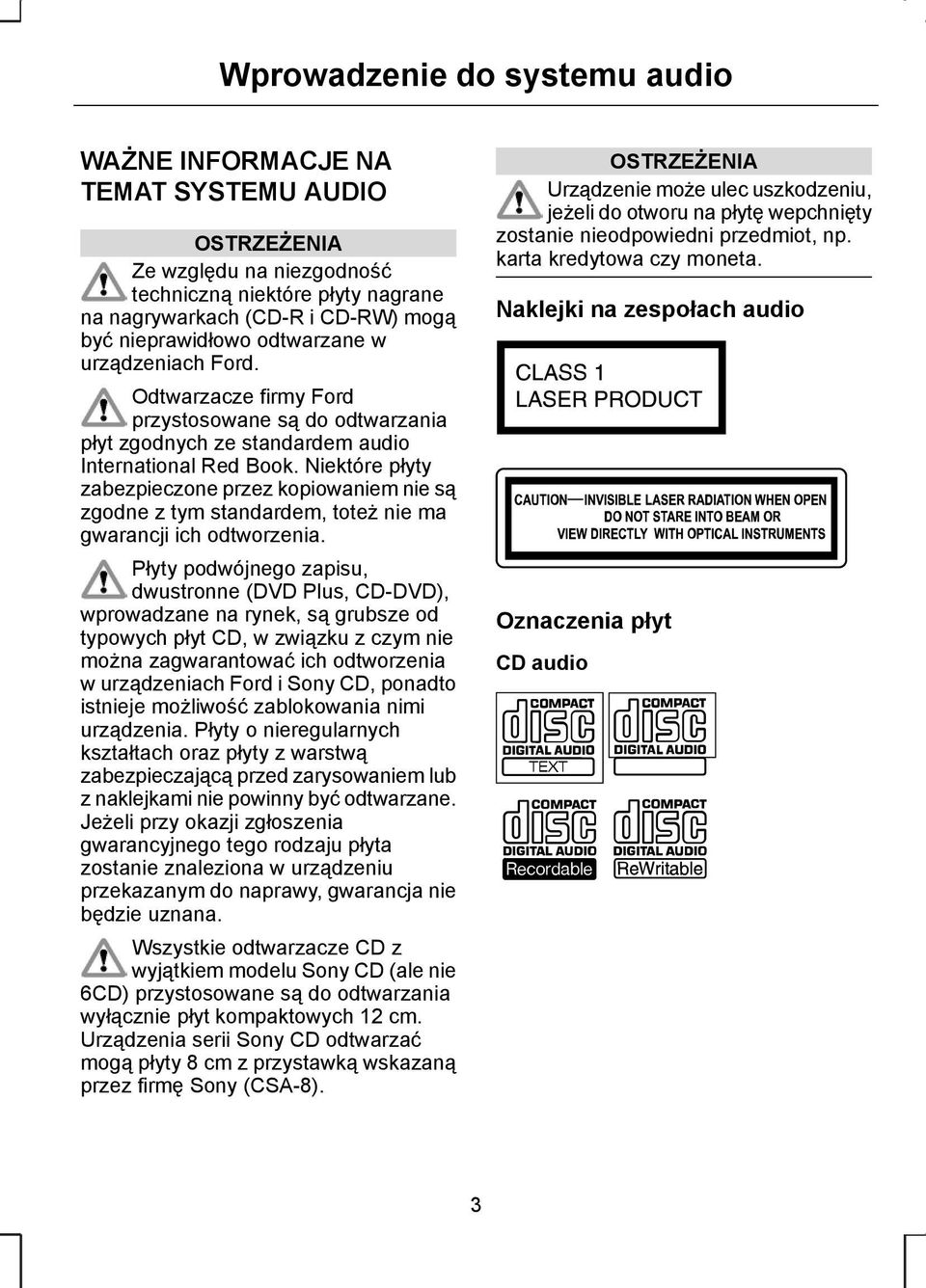 Wprowadzenie do systemu audio

WAŻNE INFORMACJE NA TEMAT SYSTEMU AUDIO

OSTRZEŻENIA

Ze względu na niezgodność techniczną niektóre płyty nagrane na nagrywarkach (CD-R i CD-RW) mogą być nieprawidłowo odtwarzane w urządzeniach Ford.

Odtwarzacze firmy Ford przystosowane są do odtwarzania płyt zgodnych ze standardem audio International Red Book. Niektóre płyty zabezpieczone przez kopiowaniem nie są zgodne z tym standardem, toteż nie ma gwarancji ich odtworzenia.

Płyty podwójnego zapisu, dwustronne (DVD Plus, CD-DVD), wprowadzane na rynek, są grubsze od typowych płyt CD, w związku z czym nie można zagwarantować ich odtworzenia w urządzeniach Ford i Sony CD, ponadto istnieje możliwość zablokowania nimi urządzenia. Płyty o nieregularnych kształtach oraz płyty z warstwą zabezpieczającą przed zarysowaniem lub z naklejkami nie powinny być odtwarzane. Jeżeli przy okazji zgłoszenia gwarancyjnego tego rodzaju płyta zostanie znaleziona w urządzeniu przekazanym do naprawy, gwarancja nie będzie uznana.

Wszystkie odtwarzacze CD z wyjątkiem modelu Sony CD (ale nie 6CD) przystosowane są do odtwarzania wyłącznie płyt kompaktowych 12 cm. Urządzenia serii Sony CD odtwarzać mogą płyty 8 cm z przystawką wskazaną przez firmę Sony (CSA-8).

OSTRZEŻENIA

Urządzenie może ulec uszkodzeniu, jeżeli do otworu na płytę wepchnięty zostanie nieodpowiedni przedmiot, np. karta kredytowa czy moneta.

Naklejki na zespołach audio

CLASS 1
LASER PRODUCT

CAUTION—INVISIBLE LASER RADIATION WHEN OPEN DO NOT STARE INTO BEAM OR VIEW DIRECTLY WITH OPTICAL INSTRUMENTS

Oznaczenia płyt

CD audio

COMPACT disc DIGITAL AUDIO TEXT

COMPACT disc DIGITAL AUDIO

COMPACT disc DIGITAL AUDIO Recordable

COMPACT disc DIGITAL AUDIO ReWritable

3